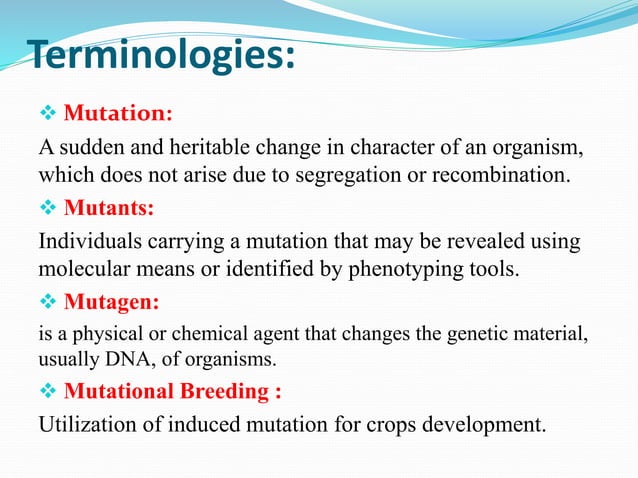 Terminologies:

❖ Mutation:

A sudden and heritable change in character of an organism, which does not arise due to segregation or recombination.

❖ Mutants:

Individuals carrying a mutation that may be revealed using molecular means or identified by phenotyping tools.

❖ Mutagen:

is a physical or chemical agent that changes the genetic material, usually DNA, of organisms.

❖ Mutational Breeding :

Utilization of induced mutation for crops development.